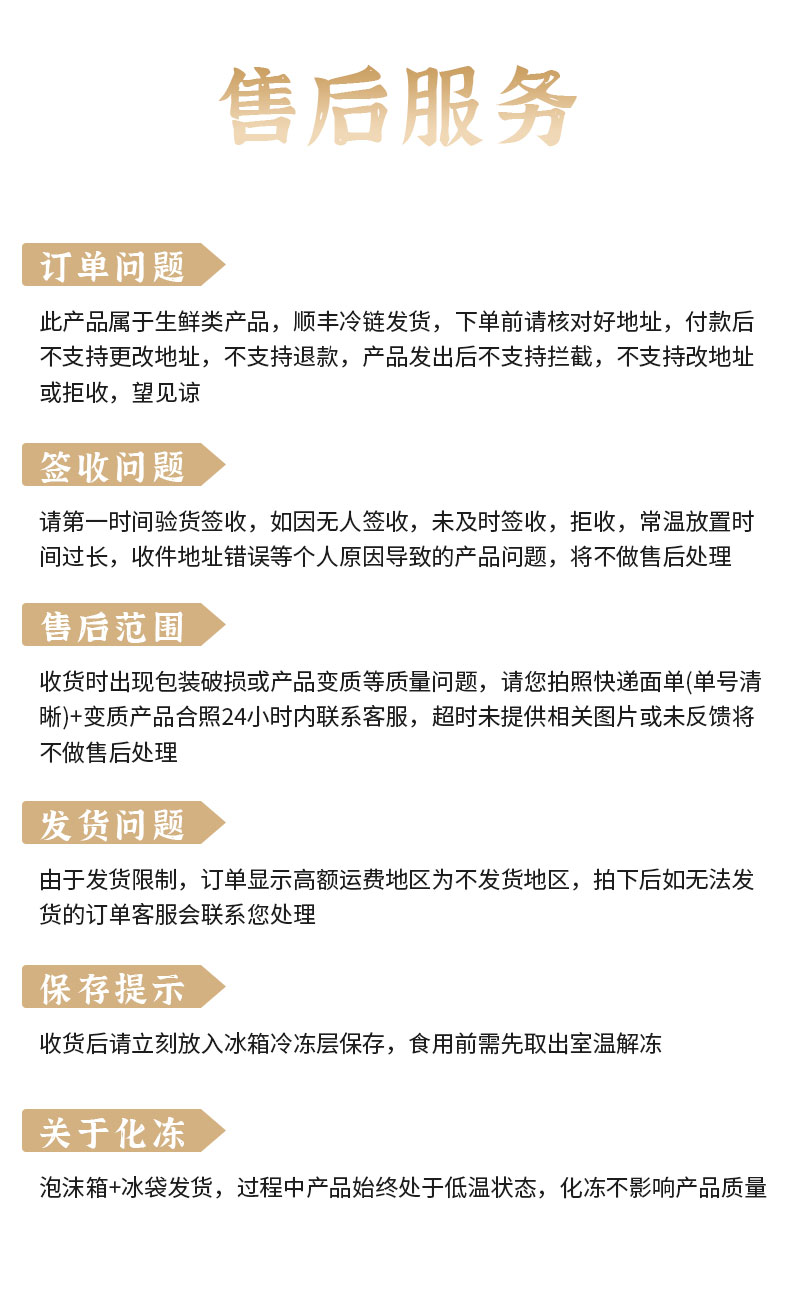 售后服务

订单问题

此产品属于生鲜类产品，顺丰冷链发货，下单前请核对好地址，付款后不支持更改地址，不支持退款，产品发出后不支持拦截，不支持改地址或拒收，望见谅

签收问题

请第一时间验货签收，如因无人签收，未及时签收，拒收，常温放置时间过长，收件地址错误等个人原因导致的产品问题，将不做售后处理

售后范围

收货时出现包装破损或产品变质等质量问题，请您拍照快递面单(单号清晰)+变质产品合照24小时内联系客服，超时未提供相关图片或未反馈将不做售后处理

发货问题

由于发货限制，订单显示高额运费地区为不发货地区，拍下后如无法发货的订单客服会联系您处理

保存提示

收货后请立刻放入冰箱冷冻层保存，食用前需先取出室温解冻

关于化冻

泡沫箱+冰袋发货，过程中产品始终处于低温状态，化冻不影响产品质量